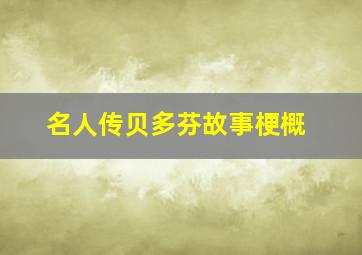 名人传贝多芬故事梗概